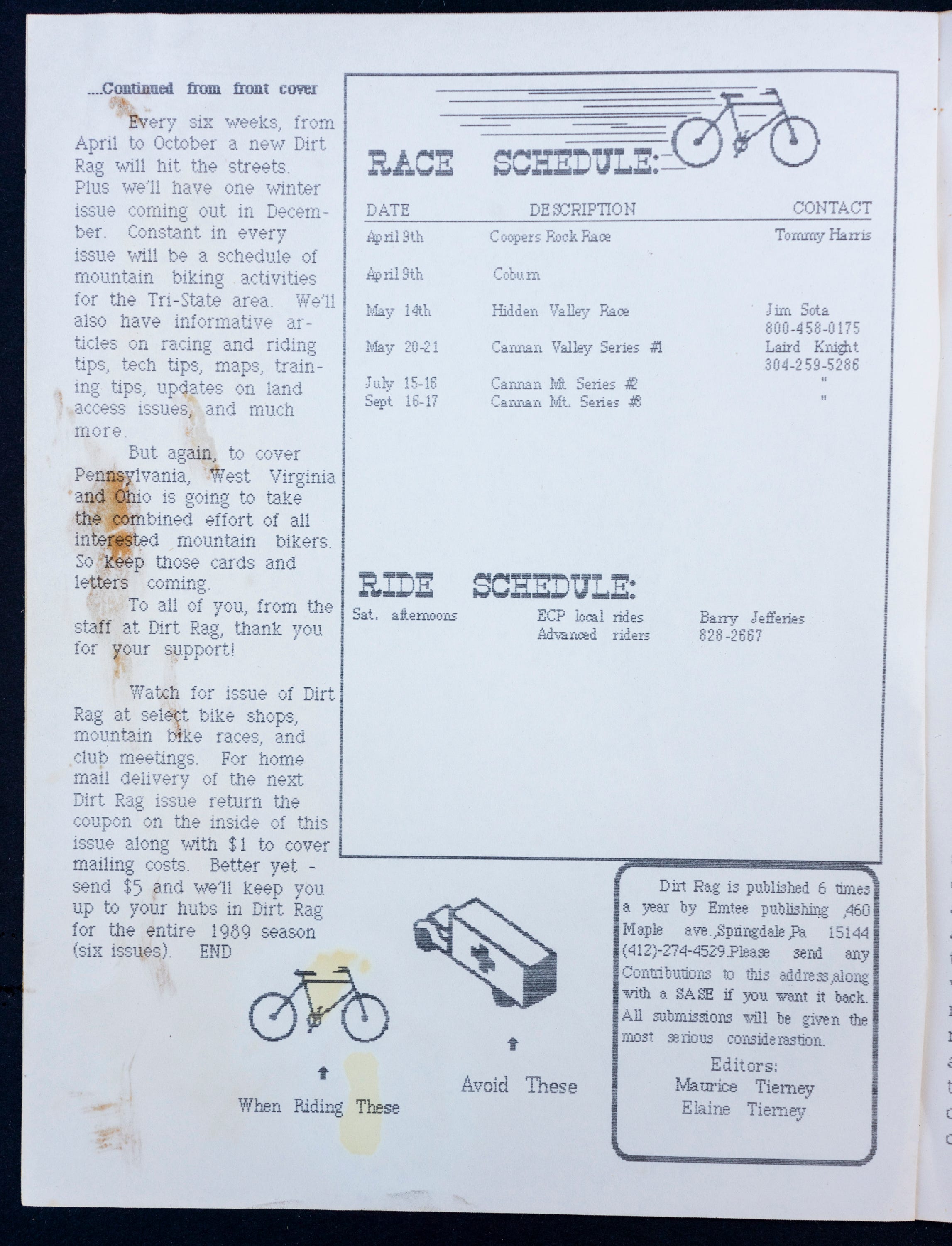 ....Continued from front cover

Every six weeks, from April to October a new Dirt Rag will hit the streets. Plus we'll have one winter issue coming out in December. Constant in every issue will be a schedule of mountain biking activities for the Tri-State area. We'll also have informative articles on racing and riding tips, tech tips, maps, training tips, updates on land access issues, and much more.

But again, to cover Pennsylvania, West Virginia and Ohio is going to take the combined effort of all interested mountain bikers. So keep those cards and letters coming.

To all of you, from the staff at Dirt Rag, thank you for your support!

Watch for issue of Dirt Rag at select bike shops, mountain bike races, and club meetings. For home mail delivery of the next Dirt Rag issue return the coupon on the inside of this issue along with $1 to cover mailing costs. Better yet - send $5 and we'll keep you up to your hubs in Dirt Rag for the entire 1989 season (six issues). END

RACE SCHEDULE:

| DATE | DESCRIPTION | CONTACT |
|---|---|---|
| April 9th | Coopers Rock Race | Tommy Harris |
| April 9th | Coburn | |
| May 14th | Hidden Valley Race | Jim Sota 800-458-0175 |
| May 20-21 | Cannan Valley Series #1 | Laird Knight 304-259-5286 |
| July 15-16 | Cannan Mt. Series #2 | " |
| Sept 16-17 | Cannan Mt. Series #3 | " |

RIDE SCHEDULE:

| Sat. afternoons | ECP local rides Advanced riders | Barry Jefferies 828-2667 |
|---|---|---|

When Riding These

Avoid These

Dirt Rag is published 6 times a year by Emtee publishing ,460 Maple ave.,Springdale,Pa 15144 (412)-274-4529.Please send any Contributions to this address,along with a SASE if you want it back. All submissions will be given the most serious consideration.

Editors:
Maurice Tierney
Elaine Tierney